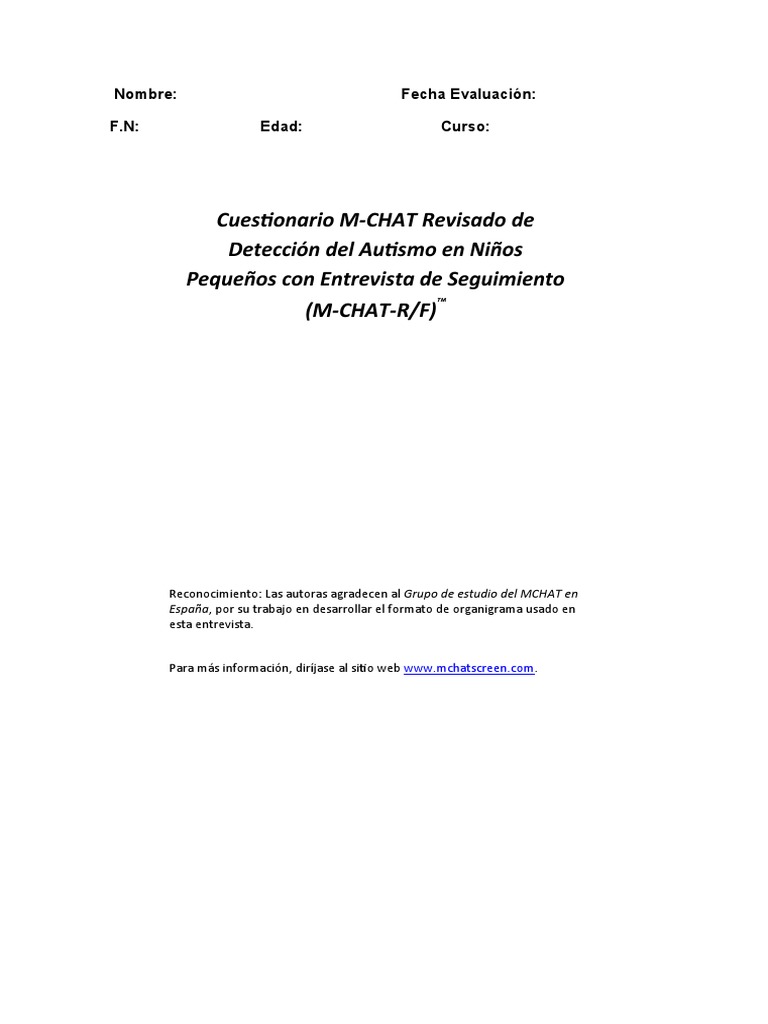 Nombre: Fecha Evaluación:

F.N: Edad: Curso:

Cuestionario M-CHAT Revisado de Detección del Autismo en Niños Pequeños con Entrevista de Seguimiento (M-CHAT-R/F)™

Reconocimiento: Las autoras agradecen al Grupo de estudio del MCHAT en España, por su trabajo en desarrollar el formato de organigrama usado en esta entrevista.

Para más información, diríjase al sitio web www.mchatscreen.com.